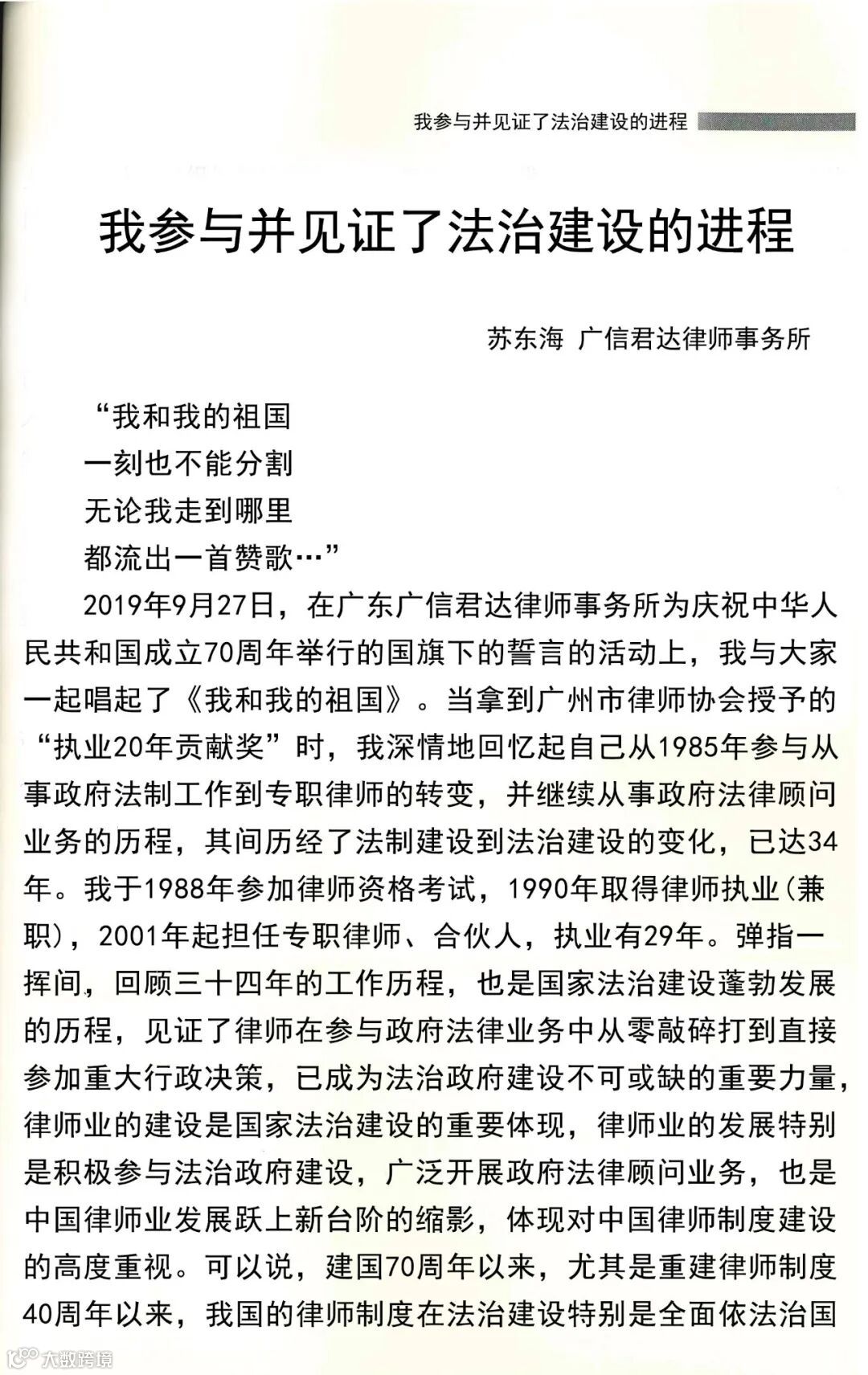 我参与并见证了法治建设的进程

我参与并见证了法治建设的进程

苏东海 广信君达律师事务所

“我和我的祖国
一刻也不能分割
无论我走到哪里
都流出一首赞歌…”

2019年9月27日，在广东广信君达律师事务所为庆祝中华人民共和国成立70周年举行的国旗下的誓言的活动上，我与大家一起唱起了《我和我的祖国》。当拿到广州市律师协会授予的“执业20年贡献奖”时，我深情地回忆起自己从1985年参与从事政府法制工作到专职律师的转变，并继续从事政府法律顾问业务的历程，其间历经了法制建设到法治建设的变化，已达34年。我于1988年参加律师资格考试，1990年取得律师执业(兼职)，2001年起担任专职律师、合伙人，执业有29年。弹指一挥间，回顾三十四年的工作历程，也是国家法治建设蓬勃发展的历程，见证了律师在参与政府法律业务中从零敲碎打到直接参加重大行政决策，已成为法治政府建设不可或缺的重要力量，律师业的建设是国家法治建设的重要体现，律师业的发展特别是积极参与法治政府建设，广泛开展政府法律顾问业务，也是中国律师业发展跃上新台阶的缩影，体现对中国律师制度建设的高度重视。可以说，建国70周年以来，尤其是重建律师制度40周年以来，我国的律师制度在法治建设特别是全面依法治国

大数跨境